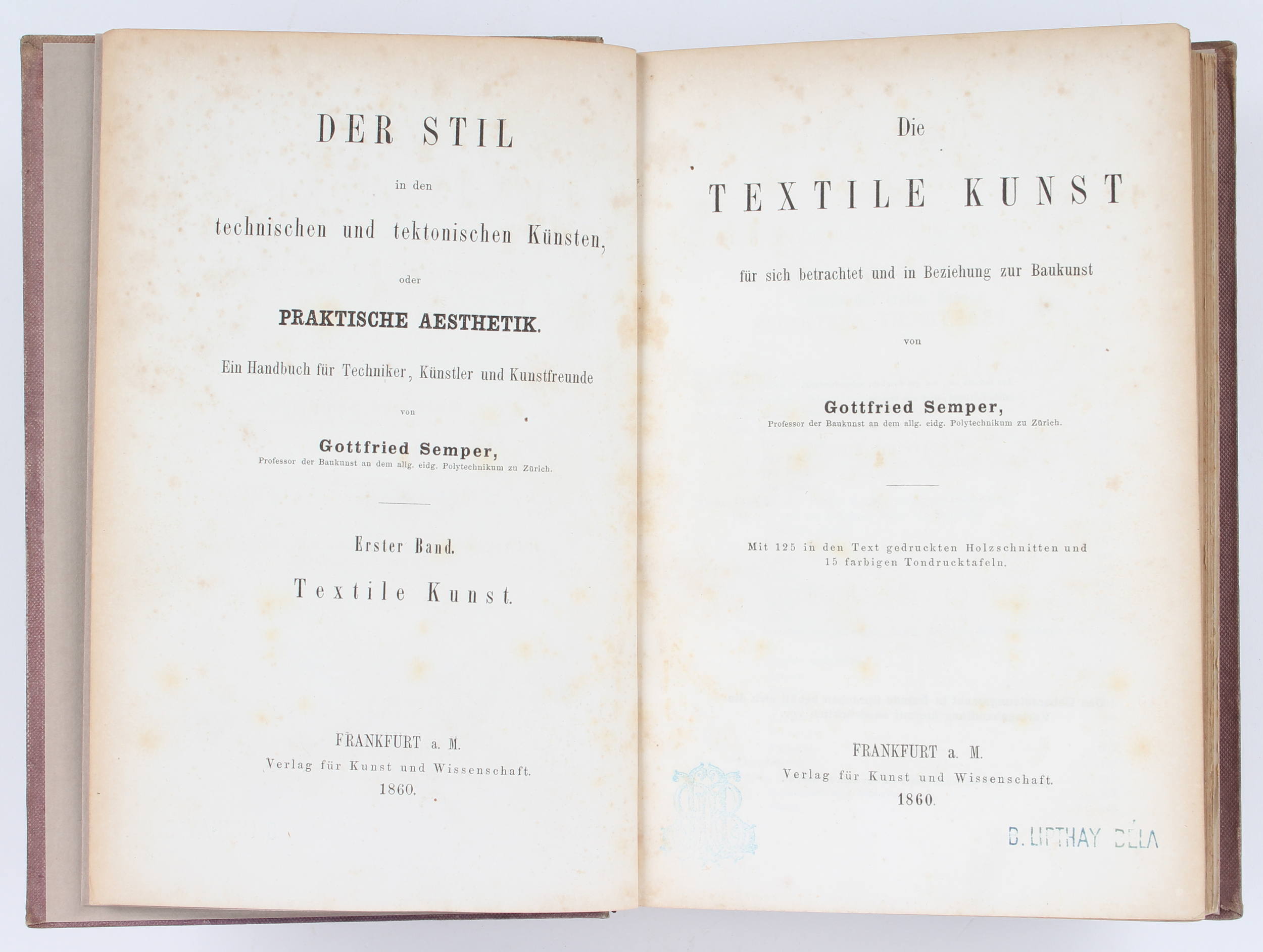 DER STIL

in den

technischen und tektonischen Künsten,

oder

PRAKTISCHE AESTHETIK.

Ein Handbuch für Techniker, Künstler und Kunstfreunde

von

Gottfried Semper,

Professor der Baukunst an dem allg. eidg. Polytechnikum zu Zürich.

Erster Band.

Textile Kunst.

FRANKFURT a. M.

Verlag für Kunst und Wissenschaft.

1860.

Die

TEXTILE KUNST

für sich betrachtet und in Beziehung zur Baukunst

von

Gottfried Semper,

Professor der Baukunst an dem allg. eidg. Polytechnikum zu Zürich.

Mit 125 in den Text gedruckten Holzschnitten und 15 farbigen Tondrucktafeln.

FRANKFURT a. M.

Verlag für Kunst und Wissenschaft.

1860.

B. LIPTHAY BÉLA